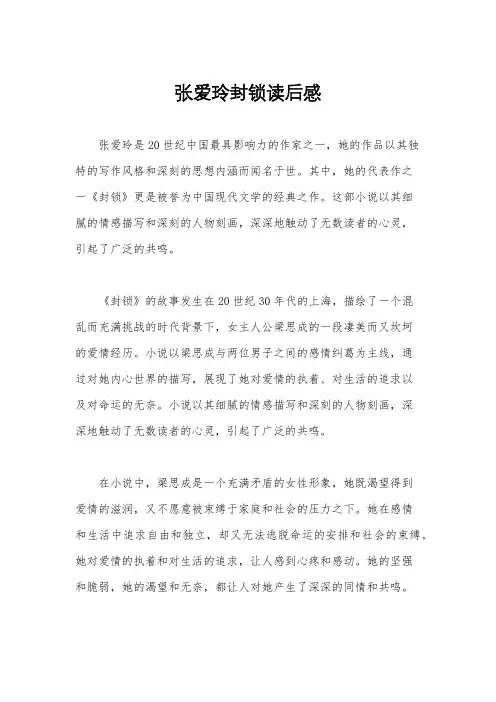 张爱玲封锁读后感

张爱玲是20世纪中国最具影响力的作家之一，她的作品以其独特的写作风格和深刻的思想内涵而闻名于世。其中，她的代表作之一《封锁》更是被誉为中国现代文学的经典之作。这部小说以其细腻的情感描写和深刻的人物刻画，深深地触动了无数读者的心灵，引起了广泛的共鸣。

《封锁》的故事发生在20世纪30年代的上海，描绘了一个混乱而充满挑战的时代背景下，女主人公梁思成的一段凄美而又坎坷的爱情经历。小说以梁思成与两位男子之间的感情纠葛为主线，通过对她内心世界的描写，展现了她对爱情的执着、对生活的追求以及对命运的无奈。小说以其细腻的情感描写和深刻的人物刻画，深深地触动了无数读者的心灵，引起了广泛的共鸣。

在小说中，梁思成是一个充满矛盾的女性形象，她既渴望得到爱情的滋润，又不愿意被束缚于家庭和社会的压力之下。她在感情和生活中追求自由和独立，却又无法逃脱命运的安排和社会的束缚。她对爱情的执着和对生活的追求，让人感到心疼和感动。她的坚强和脆弱，她的渴望和无奈，都让人对她产生了深深的同情和共鸣。